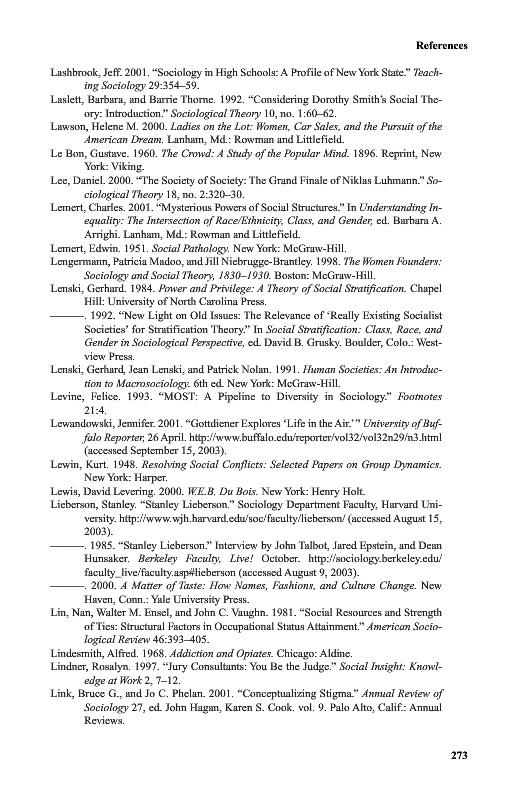 References

Lashbrook, Jeff. 2001. "Sociology in High Schools: A Profile of New York State." Teaching Sociology 29:354–59.

Laslett, Barbara, and Barrie Thorne. 1992. "Considering Dorothy Smith's Social Theory: Introduction." Sociological Theory 10, no. 1:60–62.

Lawson, Helene M. 2000. Ladies on the Lot: Women, Car Sales, and the Pursuit of the American Dream. Lanham, Md.: Rowman and Littlefield.

Le Bon, Gustave. 1960. The Crowd: A Study of the Popular Mind. 1896. Reprint, New York: Viking.

Lee, Daniel. 2000. "The Society of Society: The Grand Finale of Niklas Luhmann." Sociological Theory 18, no. 2:320–30.

Lemert, Charles. 2001. "Mysterious Powers of Social Structures." In Understanding Inequality: The Intersection of Race/Ethnicity, Class, and Gender, ed. Barbara A. Arrighi. Lanham, Md.: Rowman and Littlefield.

Lemert, Edwin. 1951. Social Pathology. New York: McGraw-Hill.

Lengermann, Patricia Madoo, and Jill Niebrugge-Brantley. 1998. The Women Founders: Sociology and Social Theory, 1830–1930. Boston: McGraw-Hill.

Lenski, Gerhard. 1984. Power and Privilege: A Theory of Social Stratification. Chapel Hill: University of North Carolina Press.

———. 1992. "New Light on Old Issues: The Relevance of 'Really Existing Socialist Societies' for Stratification Theory." In Social Stratification: Class, Race, and Gender in Sociological Perspective, ed. David B. Grusky. Boulder, Colo.: Westview Press.

Lenski, Gerhard, Jean Lenski, and Patrick Nolan. 1991. Human Societies: An Introduction to Macrosociology. 6th ed. New York: McGraw-Hill.

Levine, Felice. 1993. "MOST: A Pipeline to Diversity in Sociology." Footnotes 21:4.

Lewandowski, Jennifer. 2001. "Gottdiener Explores 'Life in the Air.'" University of Buffalo Reporter, 26 April. http://www.buffalo.edu/reporter/vol32/vol32n29/n3.html (accessed September 15, 2003).

Lewin, Kurt. 1948. Resolving Social Conflicts: Selected Papers on Group Dynamics. New York: Harper.

Lewis, David Levering. 2000. W.E.B. Du Bois. New York: Henry Holt.

Lieberson, Stanley. "Stanley Lieberson." Sociology Department Faculty, Harvard University. http://www.wjh.harvard.edu/soc/faculty/lieberson/ (accessed August 15, 2003).

———. 1985. "Stanley Lieberson." Interview by John Talbot, Jared Epstein, and Dean Hunsaker. Berkeley Faculty, Live! October. http://sociology.berkeley.edu/faculty_live/faculty.asp#lieberson (accessed August 9, 2003).

———. 2000. A Matter of Taste: How Names, Fashions, and Culture Change. New Haven, Conn.: Yale University Press.

Lin, Nan, Walter M. Ensel, and John C. Vaughn. 1981. "Social Resources and Strength of Ties: Structural Factors in Occupational Status Attainment." American Sociological Review 46:393–405.

Lindesmith, Alfred. 1968. Addiction and Opiates. Chicago: Aldine.

Lindner, Rosalyn. 1997. "Jury Consultants: You Be the Judge." Social Insight: Knowledge at Work 2, 7–12.

Link, Bruce G., and Jo C. Phelan. 2001. "Conceptualizing Stigma." Annual Review of Sociology 27, ed. John Hagan, Karen S. Cook. vol. 9. Palo Alto, Calif.: Annual Reviews.

273